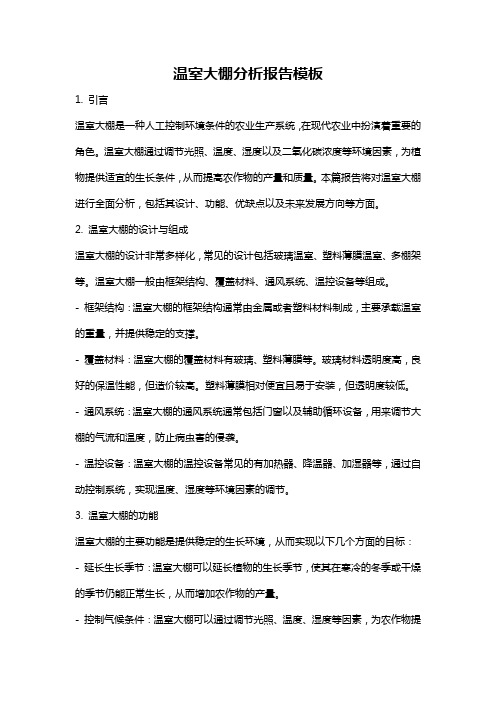 温室大棚分析报告模板

1. 引言

温室大棚是一种人工控制环境条件的农业生产系统，在现代农业中扮演着重要的角色。温室大棚通过调节光照、温度、湿度以及二氧化碳浓度等环境因素，为植物提供适宜的生长条件，从而提高农作物的产量和质量。本篇报告将对温室大棚进行全面分析，包括其设计、功能、优缺点以及未来发展方向等方面。

2. 温室大棚的设计与组成

温室大棚的设计非常多样化，常见的设计包括玻璃温室、塑料薄膜温室、多棚架等。温室大棚一般由框架结构、覆盖材料、通风系统、温控设备等组成。

- 框架结构：温室大棚的框架结构通常由金属或者塑料材料制成，主要承载温室的重量，并提供稳定的支撑。

- 覆盖材料：温室大棚的覆盖材料有玻璃、塑料薄膜等。玻璃材料透明度高，良好的保温性能，但造价较高。塑料薄膜相对便宜且易于安装，但透明度较低。

- 通风系统：温室大棚的通风系统通常包括门窗以及辅助循环设备，用来调节大棚的气流和温度，防止病虫害的侵袭。

- 温控设备：温室大棚的温控设备常见的有加热器、降温器、加湿器等，通过自动控制系统，实现温度、湿度等环境因素的调节。

3. 温室大棚的功能

温室大棚的主要功能是提供稳定的生长环境，从而实现以下几个方面的目标：

- 延长生长季节：温室大棚可以延长植物的生长季节，使其在寒冷的冬季或干燥的季节仍能正常生长，从而增加农作物的产量。

- 控制气候条件：温室大棚可以通过调节光照、温度、湿度等因素，为农作物提